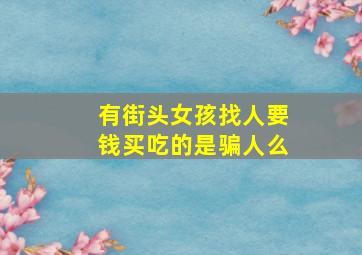 有街头女孩找人要钱买吃的是骗人么